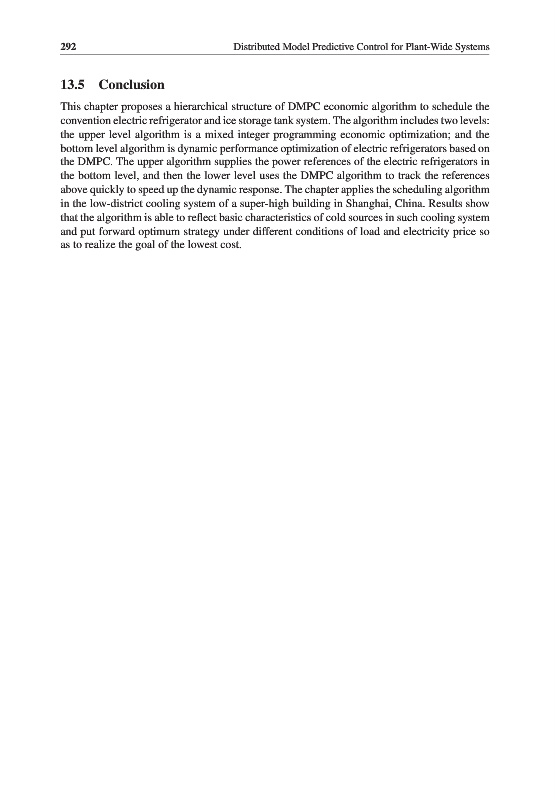 292 Distributed Model Predictive Control for Plant-Wide Systems

13.5 Conclusion

This chapter proposes a hierarchical structure of DMPC economic algorithm to schedule the convention electric refrigerator and ice storage tank system. The algorithm includes two levels: the upper level algorithm is a mixed integer programming economic optimization; and the bottom level algorithm is dynamic performance optimization of electric refrigerators based on the DMPC. The upper algorithm supplies the power references of the electric refrigerators in the bottom level, and then the lower level uses the DMPC algorithm to track the references above quickly to speed up the dynamic response. The chapter applies the scheduling algorithm in the low-district cooling system of a super-high building in Shanghai, China. Results show that the algorithm is able to reflect basic characteristics of cold sources in such cooling system and put forward optimum strategy under different conditions of load and electricity price so as to realize the goal of the lowest cost.